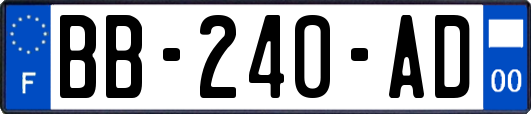 F
BB-240-AD
00